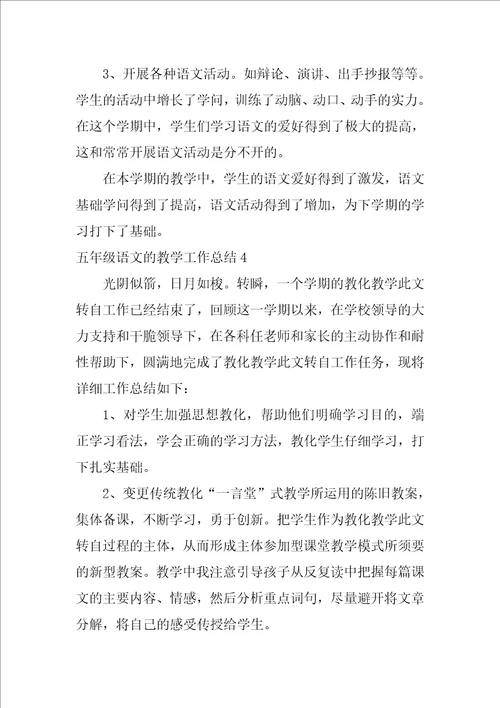 3、开展各种语文活动。如辩论、演讲、出手抄报等等。学生的活动中增长了学问，训练了动脑、动口、动手的实力。在这个学期中，学生们学习语文的爱好得到了极大的提高，这和常常开展语文活动是分不开的。

在本学期的教学中，学生的语文爱好得到了激发，语文基础学问得到了提高，语文活动得到了增加，为下学期的学习打下了基础。

五年级语文的教学工作总结4

光阴似箭，日月如梭。转瞬，一个学期的教化教学此文转自工作已经结束了，回顾这一学期以来，在学校领导的大力支持和干脆领导下，在各科任老师和家长的主动协作和耐性帮助下，圆满地完成了教化教学此文转自工作任务，现将详细工作总结如下：

1、对学生加强思想教化，帮助他们明确学习目的，端正学习看法，学会正确的学习方法，教化学生仔细学习，打下扎实基础。

2、变更传统教化“一言堂”式教学所运用的陈旧教案，集体备课，不断学习，勇于创新。把学生作为教化教学此文转自过程的主体，从而形成主体参加型课堂教学模式所须要的新型教案。教学中我注意引导孩子从反复读中把握每篇课文的主要内容、情感，然后分析重点词句，尽量避开将文章分解，将自己的感受传授给学生。